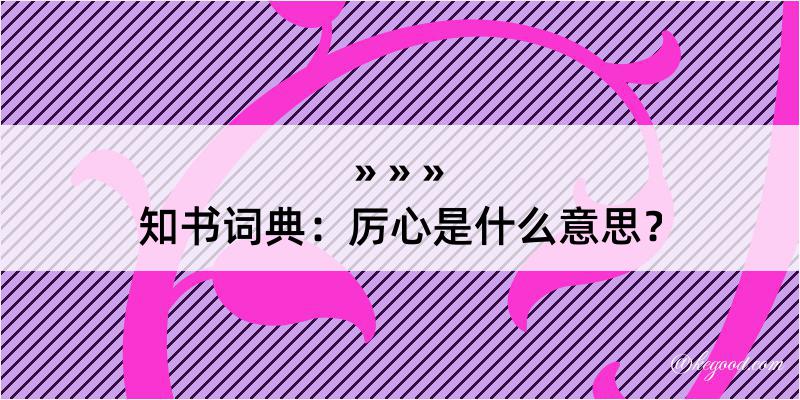 » » »
知书词典：厉心是什么意思？
@kegood.com